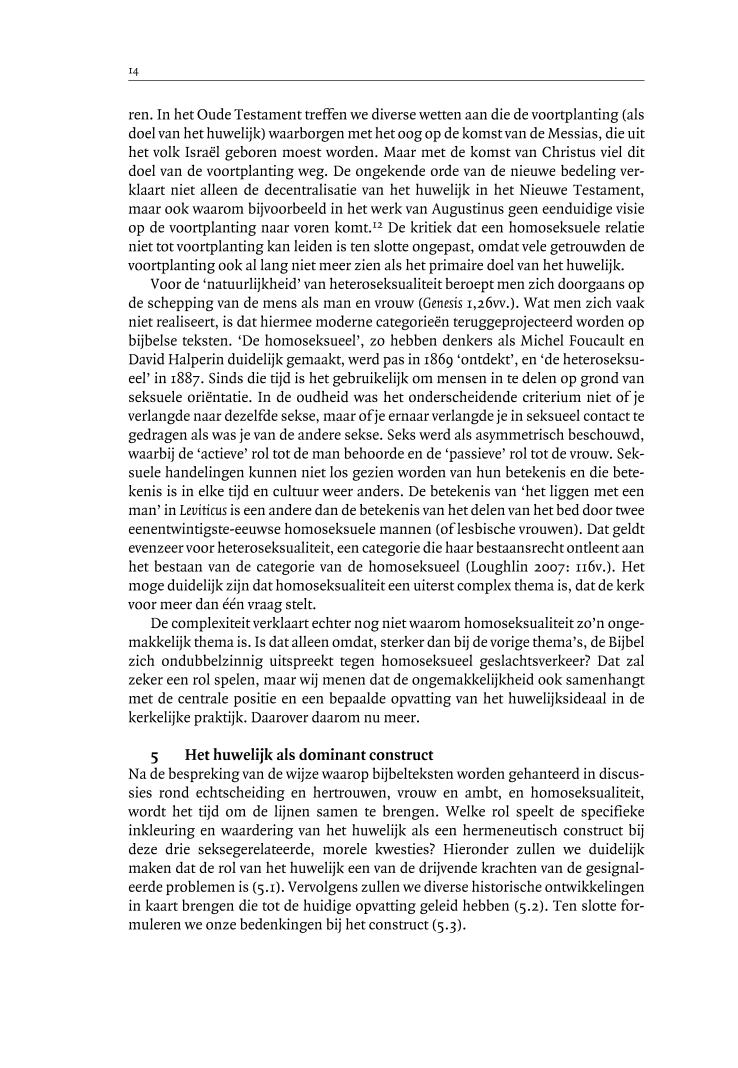 14

ren. In het Oude Testament treffen we diverse wetten aan die de voortplanting (als doel van het huwelijk) waarborgen met het oog op de komst van de Messias, die uit het volk Israël geboren moest worden. Maar met de komst van Christus viel dit doel van de voortplanting weg. De ongekende orde van de nieuwe bedeling verklaart niet alleen de decentralisatie van het huwelijk in het Nieuwe Testament, maar ook waarom bijvoorbeeld in het werk van Augustinus geen eenduidige visie op de voortplanting naar voren komt.$^{12}$ De kritiek dat een homoseksuele relatie niet tot voortplanting kan leiden is ten slotte ongepast, omdat vele getrouwden de voortplanting ook al lang niet meer zien als het primaire doel van het huwelijk.

Voor de 'natuurlijkheid' van heteroseksualiteit beroept men zich doorgaans op de schepping van de mens als man en vrouw (Genesis 1,26vv.). Wat men zich vaak niet realiseert, is dat hiermee moderne categorieën teruggeprojecteerd worden op bijbelse teksten. 'De homoseksueel', zo hebben denkers als Michel Foucault en David Halperin duidelijk gemaakt, werd pas in 1869 'ontdekt', en 'de heteroseksueel' in 1887. Sinds die tijd is het gebruikelijk om mensen in te delen op grond van seksuele oriëntatie. In de oudheid was het onderscheidende criterium niet of je verlangde naar dezelfde sekse, maar of je ernaar verlangde je in seksueel contact te gedragen als was je van de andere sekse. Seks werd als asymmetrisch beschouwd, waarbij de 'actieve' rol tot de man behoorde en de 'passieve' rol tot de vrouw. Seksuele handelingen kunnen niet los gezien worden van hun betekenis en die betekenis is in elke tijd en cultuur weer anders. De betekenis van 'het liggen met een man' in Leviticus is een andere dan de betekenis van het delen van het bed door twee eenentwintigste-eeuwse homoseksuele mannen (of lesbische vrouwen). Dat geldt evenzeer voor heteroseksualiteit, een categorie die haar bestaansrecht ontleent aan het bestaan van de categorie van de homoseksueel (Loughlin 2007: 116v.). Het moge duidelijk zijn dat homoseksualiteit een uiterst complex thema is, dat de kerk voor meer dan één vraag stelt.

De complexiteit verklaart echter nog niet waarom homoseksualiteit zo'n ongemakkelijk thema is. Is dat alleen omdat, sterker dan bij de vorige thema's, de Bijbel zich ondubbelzinnig uitspreekt tegen homoseksueel geslachtsverkeer? Dat zal zeker een rol spelen, maar wij menen dat de ongemakkelijkheid ook samenhangt met de centrale positie en een bepaalde opvatting van het huwelijksideaal in de kerkelijke praktijk. Daarover daarom nu meer.

5 Het huwelijk als dominant construct
Na de bespreking van de wijze waarop bijbelteksten worden gehanteerd in discussies rond echtscheiding en hertrouwen, vrouw en ambt, en homoseksualiteit, wordt het tijd om de lijnen samen te brengen. Welke rol speelt de specifieke inkleuring en waardering van het huwelijk als een hermeneutisch construct bij deze drie seksegerelateerde, morele kwesties? Hieronder zullen we duidelijk maken dat de rol van het huwelijk een van de drijvende krachten van de gesignaleerde problemen is (5.1). Vervolgens zullen we diverse historische ontwikkelingen in kaart brengen die tot de huidige opvatting geleid hebben (5.2). Ten slotte formuleren we onze bedenkingen bij het construct (5.3).